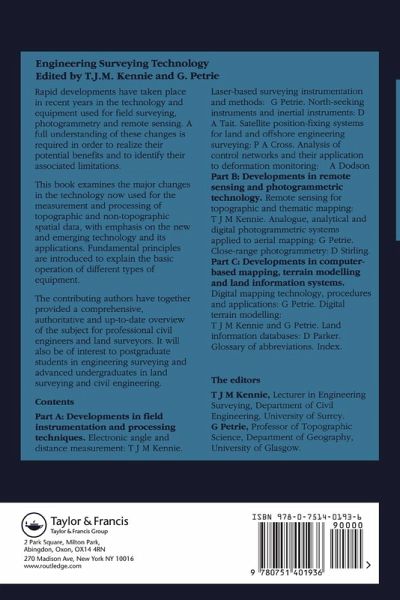 Engineering Surveying Technology
Edited by T.J.M. Kennie and G. Petrie

Rapid developments have taken place in recent years in the technology and equipment used for field surveying, photogrammetry and remote sensing. A full understanding of these changes is required in order to realize their potential benefits and to identify their associated limitations.

This book examines the major changes in the technology now used for the measurement and processing of topographic and non-topographic spatial data, with emphasis on the new and emerging technology and its applications. Fundamental principles are introduced to explain the basic operation of different types of equipment.

The contributing authors have together provided a comprehensive, authoritative and up-to-date overview of the subject for professional civil engineers and land surveyors. It will also be of interest to postgraduate students in engineering surveying and advanced undergraduates in land surveying and civil engineering.

Contents

Part A: Developments in field instrumentation and processing techniques. Electronic angle and distance measurement: T J M Kennie. Laser-based surveying instrumentation and methods: G Petrie. North-seeking instruments and inertial instruments: D A Tait. Satellite position-fixing systems for land and offshore engineering surveying: P A Cross. Analysis of control networks and their application to deformation monitoring: A Dodson
Part B: Developments in remote sensing and photogrammetric technology. Remote sensing for topographic and thematic mapping: T J M Kennie. Analogue, analytical and digital photogrammetric systems applied to aerial mapping: G Petrie. Close-range photogrammetry: D Stirling
Part C: Developments in computer-based mapping, terrain modelling and land information systems. Digital mapping technology, procedures and applications: G Petrie. Digital terrain modelling: T J M Kennie and G Petrie. Land information databases: D Parker. Glossary of abbreviations. Index.

The editors

T J M Kennie, Lecturer in Engineering Surveying, Department of Civil Engineering, University of Surrey.
G Petrie, Professor of Topographic Science, Department of Geography, University of Glasgow.

Taylor & Francis
Taylor & Francis Group
2 Park Square, Milton Park, Abingdon, Oxon, OX14 4RN
270 Madison Ave, New York NY 10016
www.routledge.com

ISBN 978-0-7514-0193-6
90000
9 780751 401936